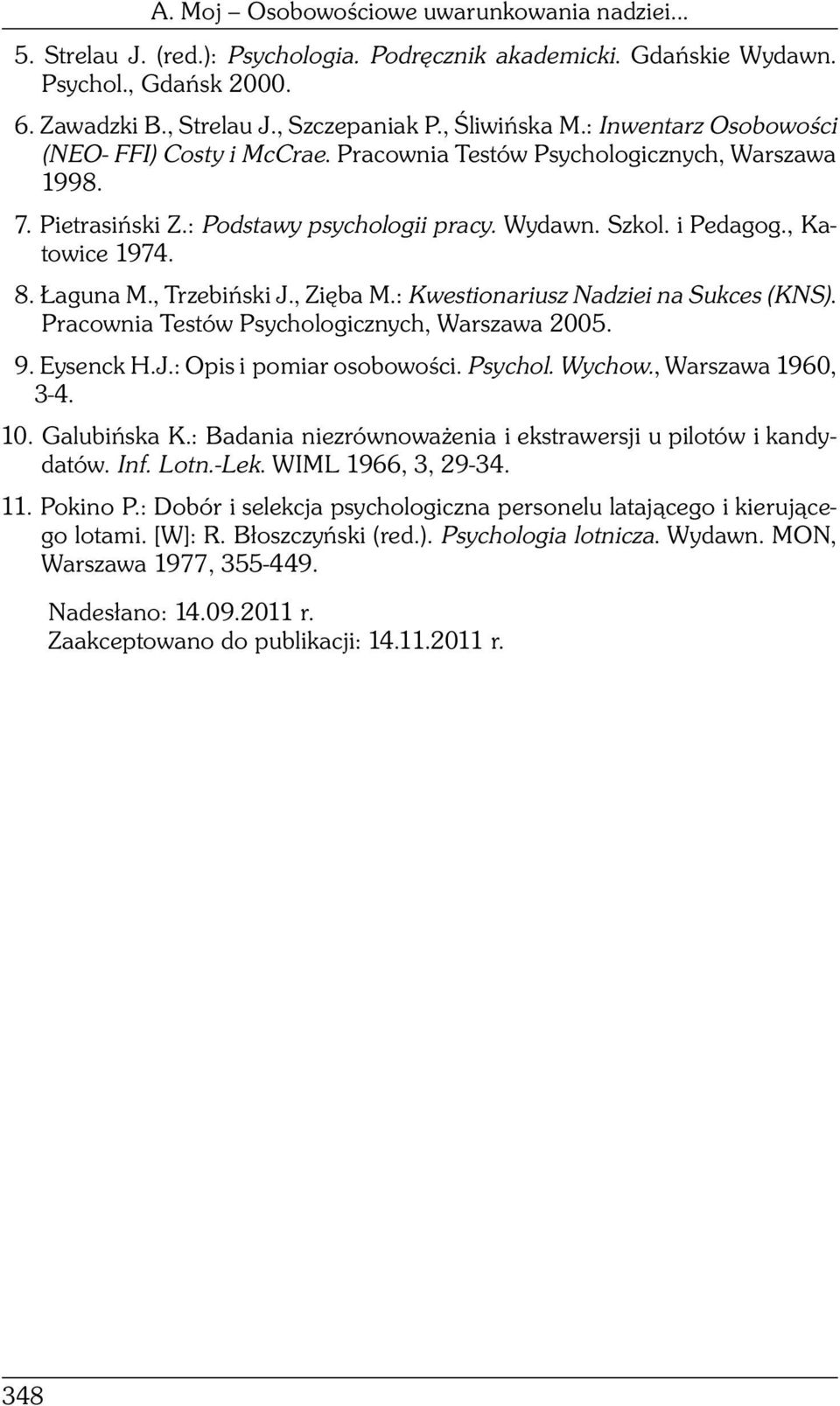 A. Moj – Osobowościowe uwarunkowania nadziei...

5. Strelau J. (red.): Psychologia. Podręcznik akademicki. Gdańskie Wydawn. Psychol., Gdańsk 2000.

6. Zawadzki B., Strelau J., Szczepaniak P., Śliwińska M.: Inwentarz Osobowości (NEO- FFI) Costy i McCrae. Pracownia Testów Psychologicznych, Warszawa 1998.

7. Pietrasiński Z.: Podstawy psychologii pracy. Wydawn. Szkol. i Pedagog., Katowice 1974.

8. Łaguna M., Trzebiński J., Zięba M.: Kwestionariusz Nadziei na Sukces (KNS). Pracownia Testów Psychologicznych, Warszawa 2005.

9. Eysenck H.J.: Opis i pomiar osobowości. Psychol. Wychow., Warszawa 1960, 3-4.

10. Galubińska K.: Badania niezrównoważenia i ekstrawersji u pilotów i kandydatów. Inf. Lotn.-Lek. WIML 1966, 3, 29-34.

11. Pokino P.: Dobór i selekcja psychologiczna personelu latającego i kierującego lotami. [W]: R. Błoszczyński (red.). Psychologia lotnicza. Wydawn. MON, Warszawa 1977, 355-449.

Nadesłano: 14.09.2011 r.
Zaakceptowano do publikacji: 14.11.2011 r.

348